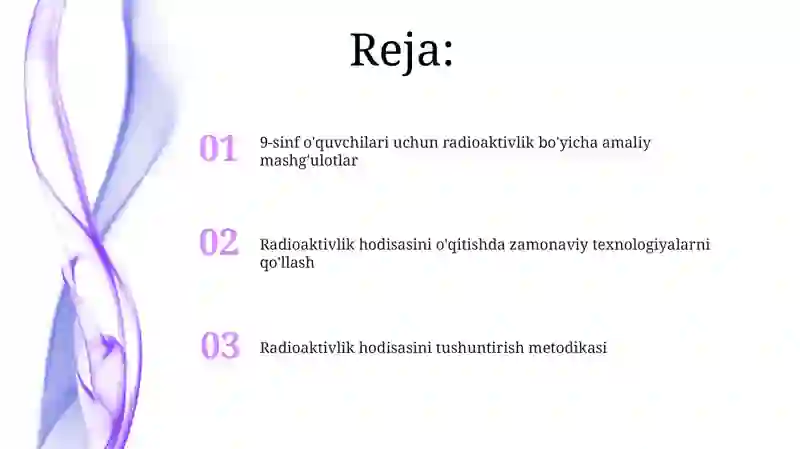 Reja:

01 9-sinf o'quvchilari uchun radioaktivlik bo'yicha amaliy mashg'ulotlar

02 Radioaktivlik hodisasini o'qitishda zamonaviy texnologiyalarni qo'llash

03 Radioaktivlik hodisasini tushuntirish metodikasi